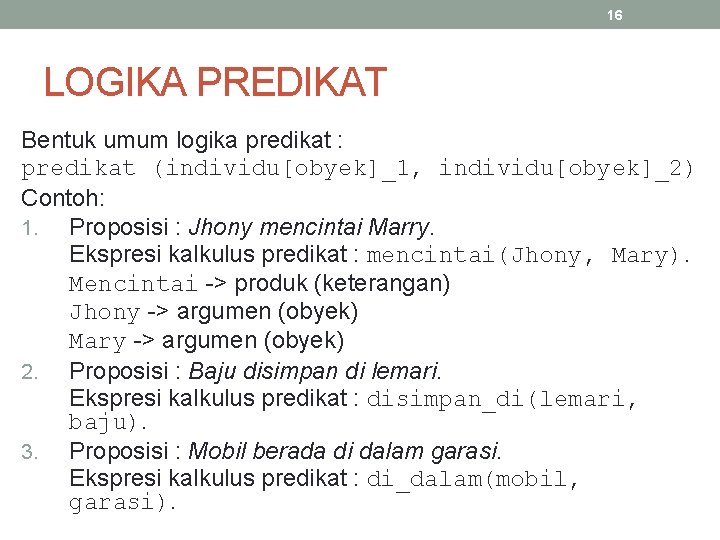 16

LOGIKA PREDIKAT

Bentuk umum logika predikat :
predikat (individu[obyek]_1, individu[obyek]_2)
Contoh:
1. Proposisi : Jhony mencintai Marry.
Ekspresi kalkulus predikat : mencintai(Jhony, Mary).
Mencintai -> produk (keterangan)
Jhony -> argumen (obyek)
Mary -> argumen (obyek)
2. Proposisi : Baju disimpan di lemari.
Ekspresi kalkulus predikat : disimpan_di(lemari, baju).
3. Proposisi : Mobil berada di dalam garasi.
Ekspresi kalkulus predikat : di_dalam(mobil, garasi).